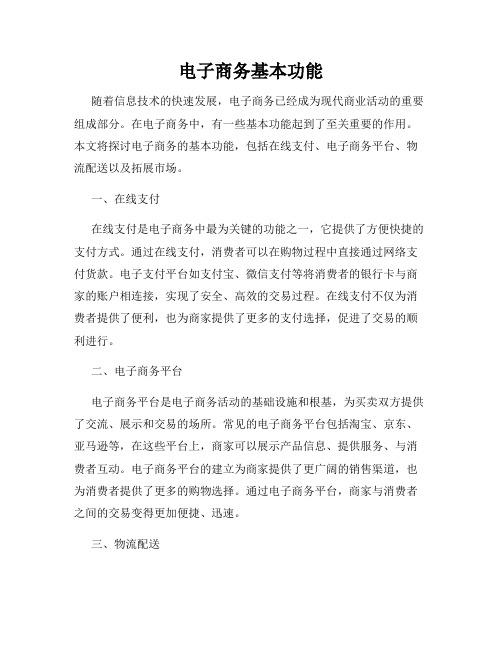 电子商务基本功能

随着信息技术的快速发展，电子商务已经成为现代商业活动的重要组成部分。在电子商务中，有一些基本功能起到了至关重要的作用。本文将探讨电子商务的基本功能，包括在线支付、电子商务平台、物流配送以及拓展市场。

一、在线支付

在线支付是电子商务中最为关键的功能之一，它提供了方便快捷的支付方式。通过在线支付，消费者可以在购物过程中直接通过网络支付货款。电子支付平台如支付宝、微信支付等将消费者的银行卡与商家的账户相连接，实现了安全、高效的交易过程。在线支付不仅为消费者提供了便利，也为商家提供了更多的支付选择，促进了交易的顺利进行。

二、电子商务平台

电子商务平台是电子商务活动的基础设施和根基，为买卖双方提供了交流、展示和交易的场所。常见的电子商务平台包括淘宝、京东、亚马逊等，在这些平台上，商家可以展示产品信息、提供服务、与消费者互动。电子商务平台的建立为商家提供了更广阔的销售渠道，也为消费者提供了更多的购物选择。通过电子商务平台，商家与消费者之间的交易变得更加便捷、迅速。

三、物流配送